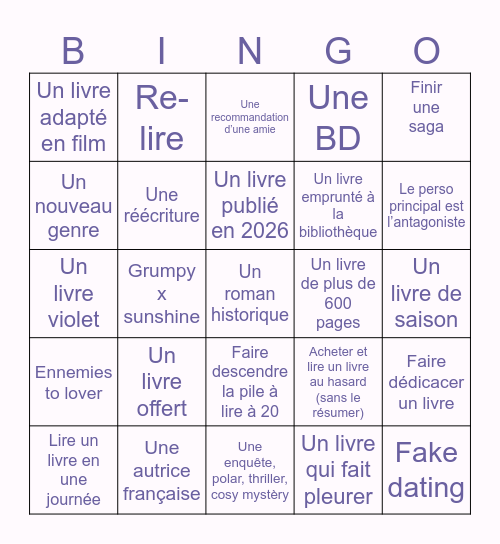 | B | I | N | G | O |
|---|---|---|---|---|
| Un livre adapté en film | Re-lire | Une recommandation d'une amie | Une BD | Finir une saga |
| Un nouveau genre | Une réécriture | Un livre publié en 2026 | Un livre emprunté à la bibliothèque | Le perso principal est l'antagoniste |
| Un livre violet | Grumpy x sunshine | Un roman historique | Un livre de plus de 600 pages | Un livre de saison |
| Ennemies to lover | Un livre offert | Faire descendre la pile à lire à 20 | Acheter et lire un livre au hasard (sans le résumer) | Faire dédicacer un livre |
| Lire un livre en une journée | Une autrice française | Une enquête, polar, thriller, cosy mystèry | Un livre qui fait pleurer | Fake dating |